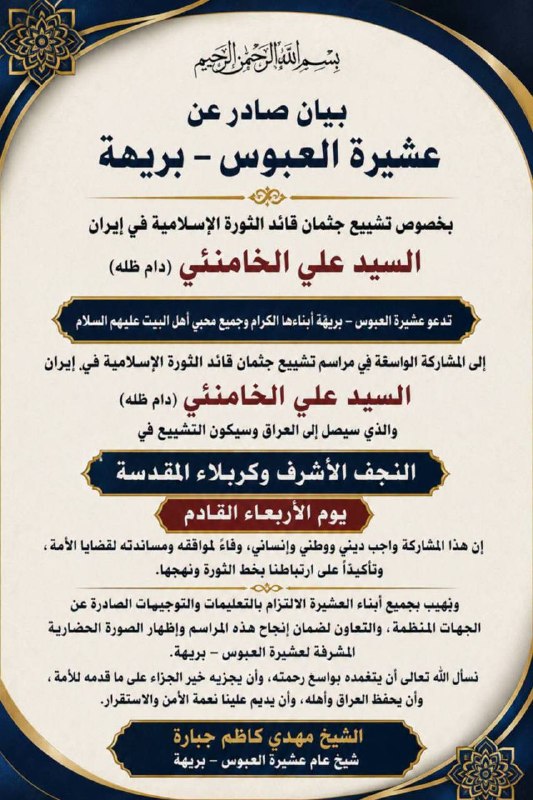 بسم الله الرحمن الرحيم

بيان صادر عن
عشيرة العبوس - بريهة

بخصوص تشييع جثمان قائد الثورة الإسلامية في إيران
السيد علي الخامنئي (دام ظله)

تدعو عشيرة العبوس - بريهة أبناءها الكرام وجميع محبي أهل البيت عليهم السلام

إلى المشاركة الواسعة في مراسم تشييع جثمان قائد الثورة الإسلامية في إيران
السيد علي الخامنئي (دام ظله)
والذي سيصل إلى العراق وسيكون التشييع في

النجف الأشرف وكربلاء المقدسة

يوم الأربعاء القادم

إن هذا المشاركة واجب ديني ووطني وإنساني، وفاءً لمواقفه ومساندته لقضايا الأمة، وتأكيداً على ارتباطنا بخط الثورة ونهجها.

ونهيب بجميع أبناء العشيرة الالتزام بالتعليمات والتوجيهات الصادرة عن الجهات المنظمة، والتعاون لضمان إنجاح هذه المراسم وإظهار الصورة الحضارية المشرفة لعشيرة العبوس - بريهة.

نسأل الله تعالى أن يتغمده بواسع رحمته، وأن يجزيه خير الجزاء على ما قدمه للأمة، وأن يحفظ العراق وأهله، وأن يديم علينا نعمة الأمن والاستقرار.

الشيخ مهدي كاظم جبارة
شيخ عام عشيرة العبوس - بريهة